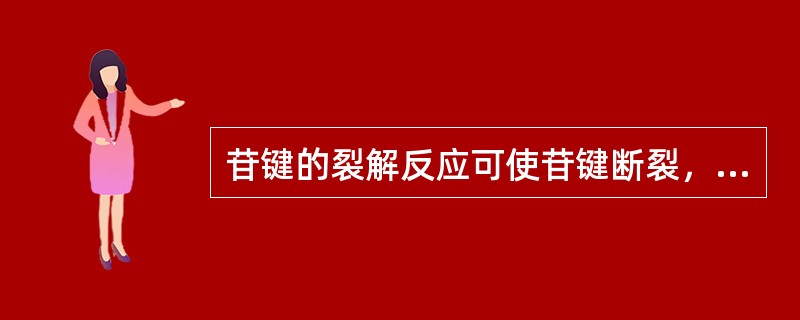 苷键的裂解反应可使苷键断裂，...